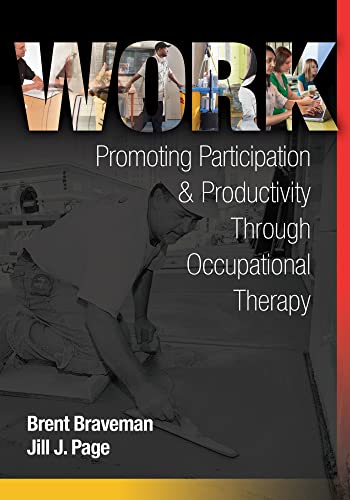 WORK

Promoting Participation & Productivity Through Occupational Therapy

Brent Braveman
Jill J. Page